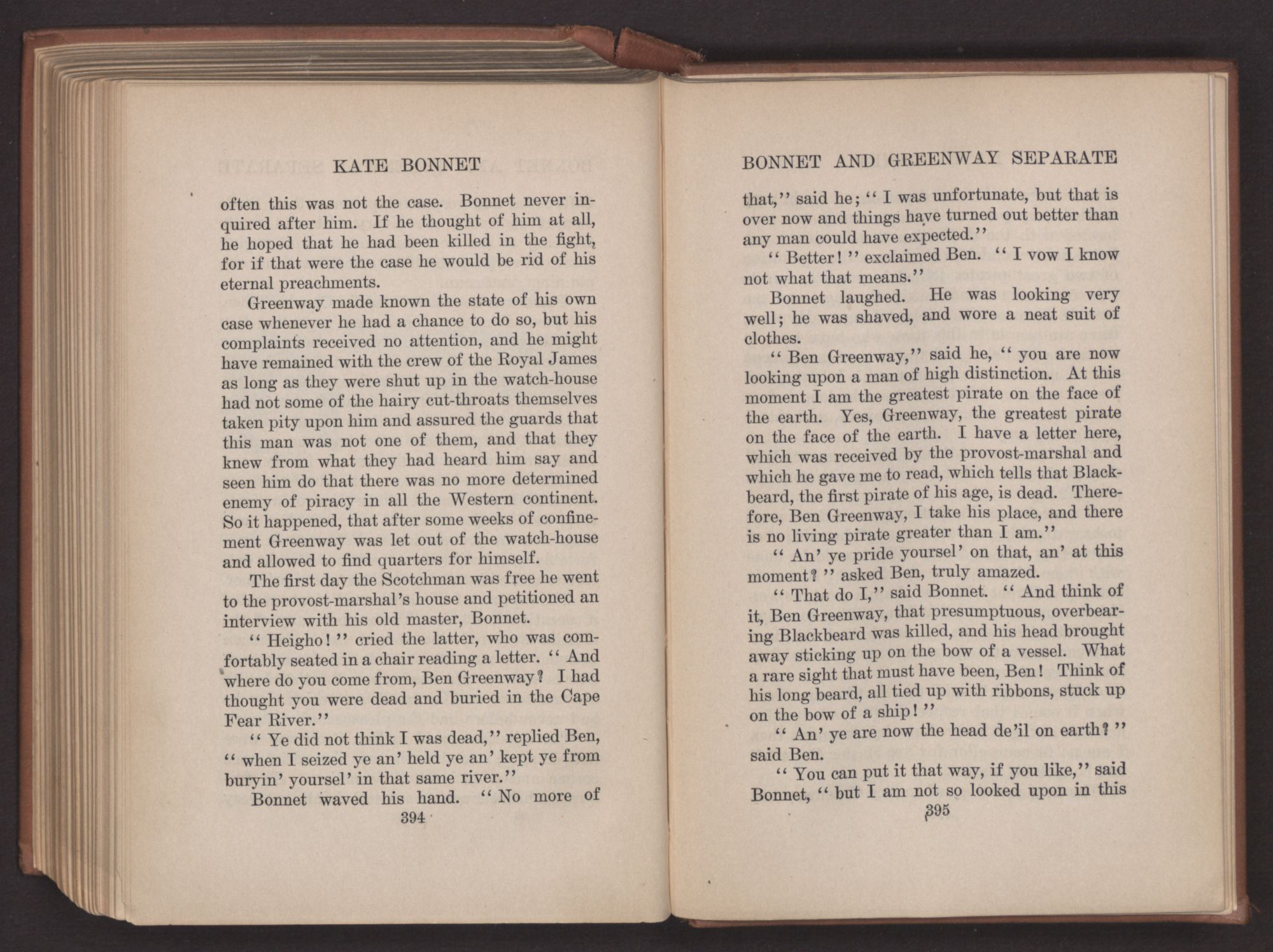 KATE BONNET

often this was not the case. Bonnet never inquired after him. If he thought of him at all, he hoped that he had been killed in the fight, for if that were the case he would be rid of his eternal preachments.

Greenway made known the state of his own case whenever he had a chance to do so, but his complaints received no attention, and he might have remained with the crew of the Royal James as long as they were shut up in the watch-house had not some of the hairy cut-throats themselves taken pity upon him and assured the guards that this man was not one of them, and that they knew from what they had heard him say and seen him do that there was no more determined enemy of piracy in all the Western continent. So it happened, that after some weeks of confinement Greenway was let out of the watch-house and allowed to find quarters for himself.

The first day the Scotchman was free he went to the provost-marshal's house and petitioned an interview with his old master, Bonnet.

"Heigho!" cried the latter, who was comfortably seated in a chair reading a letter. "And where do you come from, Ben Greenway? I had thought you were dead and buried in the Cape Fear River."

"Ye did not think I was dead," replied Ben, "when I seized ye an' held ye an' kept ye from buryin' yoursel' in that same river."

Bonnet waved his hand. "No more of

394

BONNET AND GREENWAY SEPARATE

that," said he; "I was unfortunate, but that is over now and things have turned out better than any man could have expected."

"Better!" exclaimed Ben. "I vow I know not what that means."

Bonnet laughed. He was looking very well; he was shaved, and wore a neat suit of clothes.

"Ben Greenway," said he, "you are now looking upon a man of high distinction. At this moment I am the greatest pirate on the face of the earth. Yes, Greenway, the greatest pirate on the face of the earth. I have a letter here, which was received by the provost-marshal and which he gave me to read, which tells that Blackbeard, the first pirate of his age, is dead. Therefore, Ben Greenway, I take his place, and there is no living pirate greater than I am."

"An' ye pride yoursel' on that, an' at this moment?" asked Ben, truly amazed.

"That do I," said Bonnet. "And think of it, Ben Greenway, that presumptuous, overbearing Blackbeard was killed, and his head brought away sticking up on the bow of a vessel. What a rare sight that must have been, Ben! Think of his long beard, all tied up with ribbons, stuck up on the bow of a ship!"

"An' ye are now the head de'il on earth?" said Ben.

"You can put it that way, if you like," said Bonnet, "but I am not so looked upon in this

395